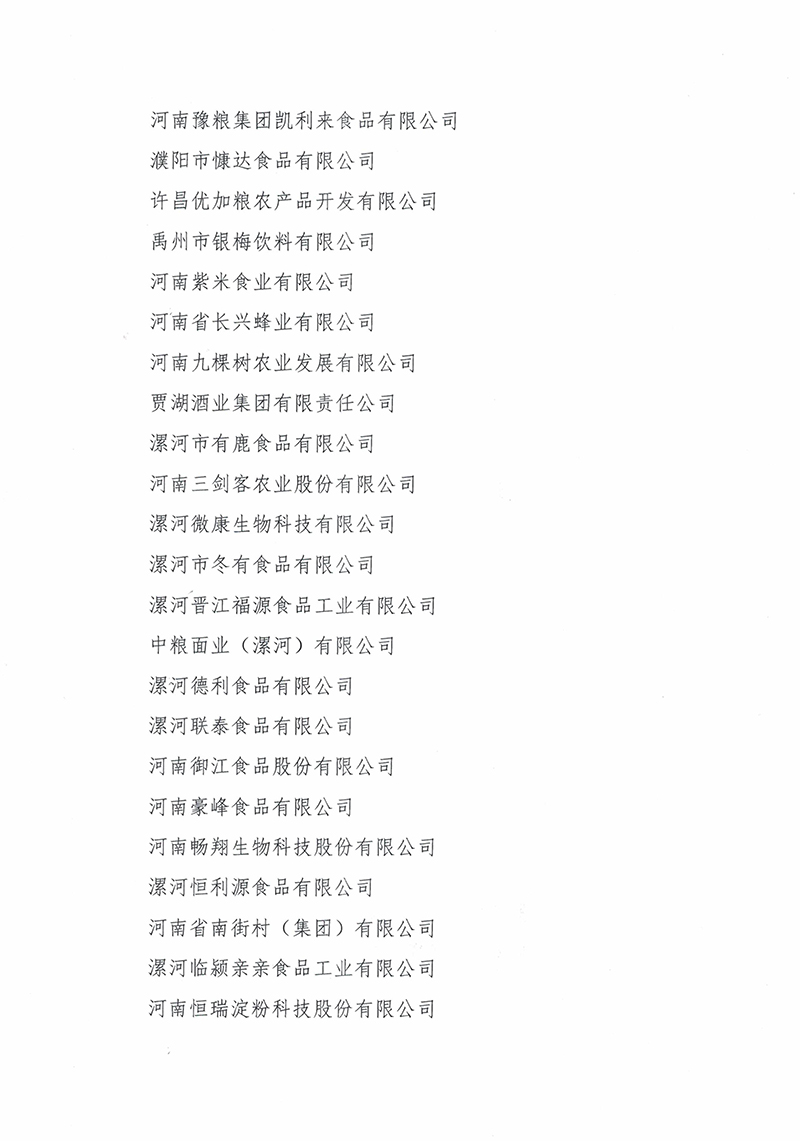 河南豫粮集团凯利来食品有限公司
濮阳市慷达食品有限公司
许昌优加粮农产品开发有限公司
禹州市银梅饮料有限公司
河南紫米食业有限公司
河南省长兴蜂业有限公司
河南九棵树农业发展有限公司
贾湖酒业集团有限责任公司
漯河市有鹿食品有限公司
河南三剑客农业股份有限公司
漯河微康生物科技有限公司
漯河市冬有食品有限公司
漯河晋江福源食品工业有限公司
中粮面业（漯河）有限公司
漯河德利食品有限公司
漯河联泰食品有限公司
河南御江食品股份有限公司
河南豪峰食品有限公司
河南畅翔生物科技股份有限公司
漯河恒利源食品有限公司
河南省南街村（集团）有限公司
漯河临颍亲亲食品工业有限公司
河南恒瑞淀粉科技股份有限公司